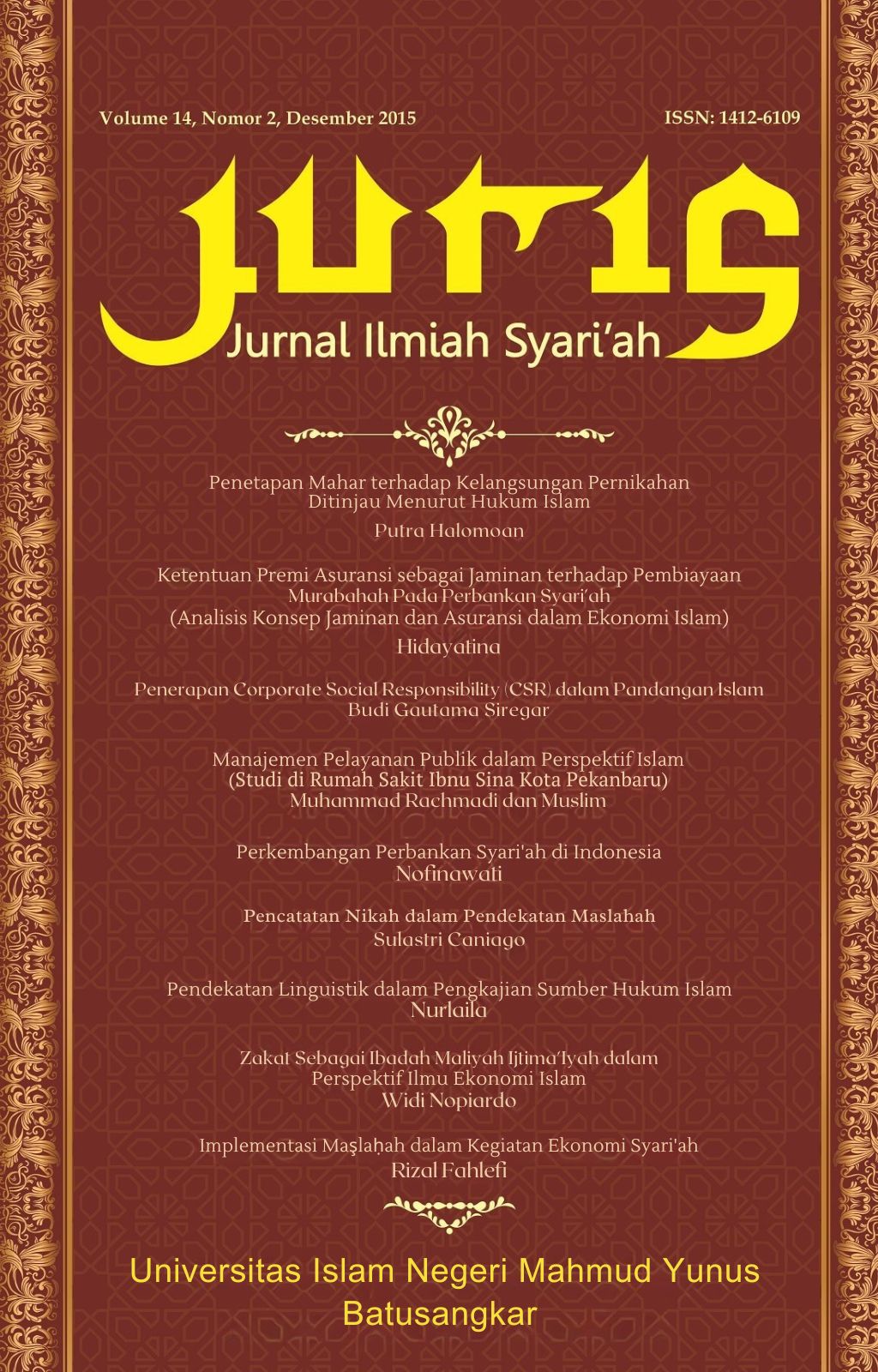 Volume 14, Nomor 2, Desember 2015

ISSN: 1412-6109

JURIS

Jurnal Ilmiah Syari'ah

Penetapan Mahar terhadap Kelangsungan Pernikahan Ditinjau Menurut Hukum Islam
Putra Halomoan

Ketentuan Premi Asuransi sebagai Jaminan terhadap Pembiayaan Murabahah Pada Perbankan Syari'ah (Analisis Konsep Jaminan dan Asuransi dalam Ekonomi Islam)
Hidayatina

Penerapan Corporate Social Responsibility (CSR) dalam Pandangan Islam
Budi Gautama Siregar

Manajemen Pelayanan Publik dalam Perspektif Islam (Studi di Rumah Sakit Ibnu Sina Kota Pekanbaru)
Muhammad Rachmadi dan Muslim

Perkembangan Perbankan Syari'ah di Indonesia
Nofinawati

Pencatatan Nikah dalam Pendekatan Maslahah
Sulastri Caniago

Pendekatan Linguistik dalam Pengkajian Sumber Hukum Islam
Nurlaila

Zakat Sebagai Ibadah Maliyah Ijtima'Iyah dalam Perspektif Ilmu Ekonomi Islam
Widi Nopiardo

Implementasi Maṣlaḥah dalam Kegiatan Ekonomi Syari'ah
Rizal Fahlefi

Universitas Islam Negeri Mahmud Yunus Batusangkar